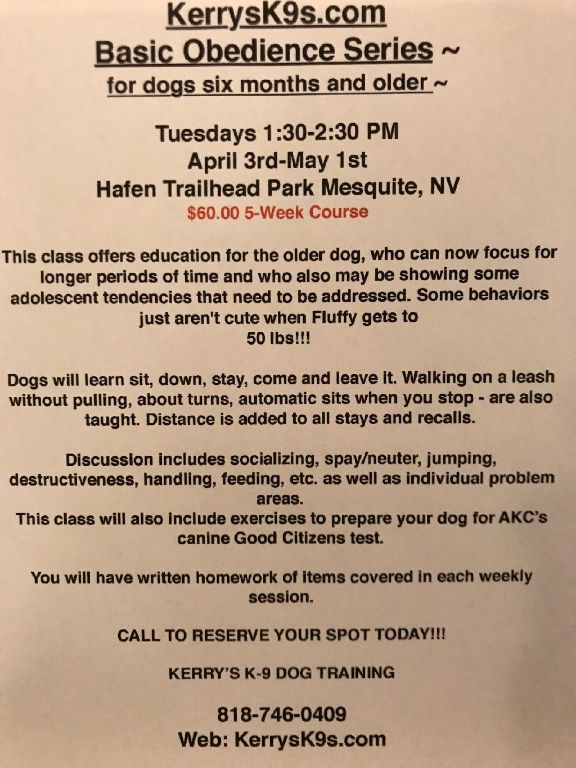 KerrysK9s.com
Basic Obedience Series ~
for dogs six months and older ~

Tuesdays 1:30-2:30 PM
April 3rd-May 1st
Hafen Trailhead Park Mesquite, NV
$60.00 5-Week Course

This class offers education for the older dog, who can now focus for longer periods of time and who also may be showing some adolescent tendencies that need to be addressed. Some behaviors just aren't cute when Fluffy gets to 50 lbs!!!

Dogs will learn sit, down, stay, come and leave it. Walking on a leash without pulling, about turns, automatic sits when you stop - are also taught. Distance is added to all stays and recalls.

Discussion includes socializing, spay/neuter, jumping, destructiveness, handling, feeding, etc. as well as individual problem areas.
This class will also include exercises to prepare your dog for AKC's canine Good Citizens test.

You will have written homework of items covered in each weekly session.

CALL TO RESERVE YOUR SPOT TODAY!!!

KERRY'S K-9 DOG TRAINING

818-746-0409
Web: KerrysK9s.com